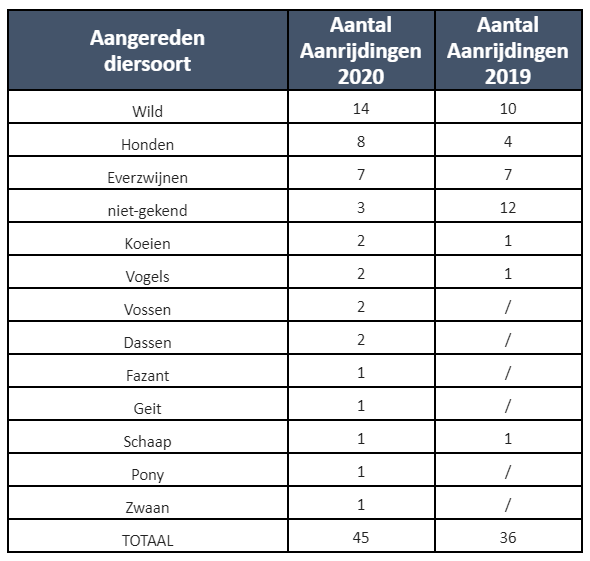 | Aangereden diersoort | Aantal Aanrijdingen 2020 | Aantal Aanrijdingen 2019 |
|---|---|---|
| Wild | 14 | 10 |
| Honden | 8 | 4 |
| Everzwijnen | 7 | 7 |
| niet-gekend | 3 | 12 |
| Koeien | 2 | 1 |
| Vogels | 2 | 1 |
| Vossen | 2 | / |
| Dassen | 2 | / |
| Fazant | 1 | / |
| Geit | 1 | / |
| Schaap | 1 | 1 |
| Pony | 1 | / |
| Zwaan | 1 | / |
| TOTAAL | 45 | 36 |